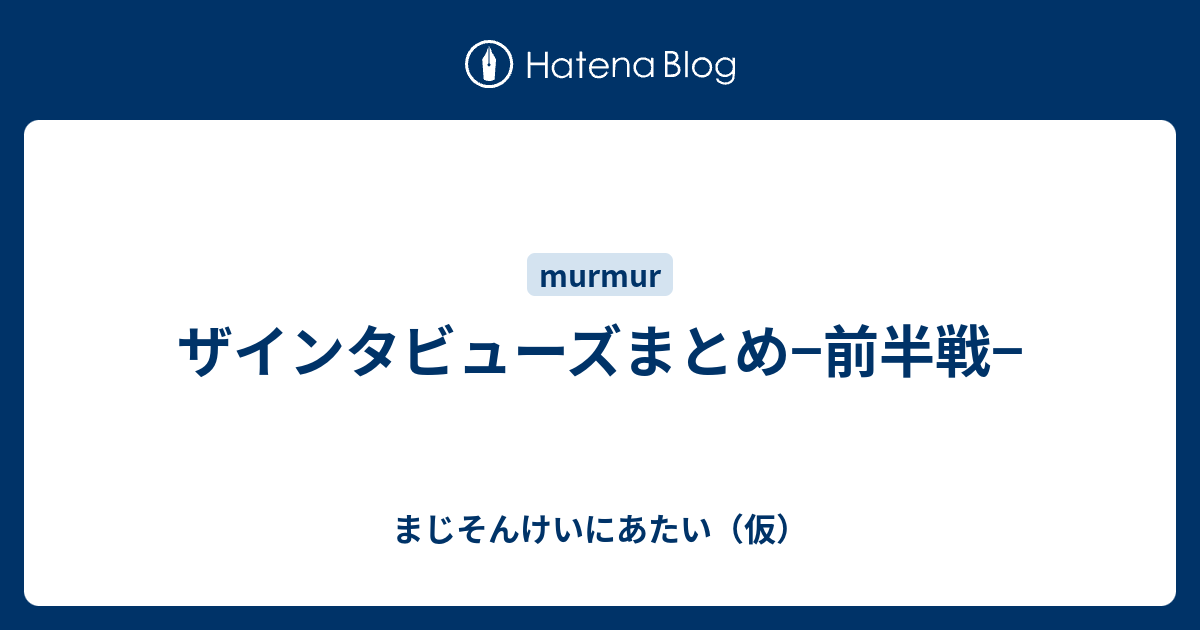 Hatena Blog

murmur

ザインタビューズまとめ−前半戦−

まじそんけいにあたい（仮）